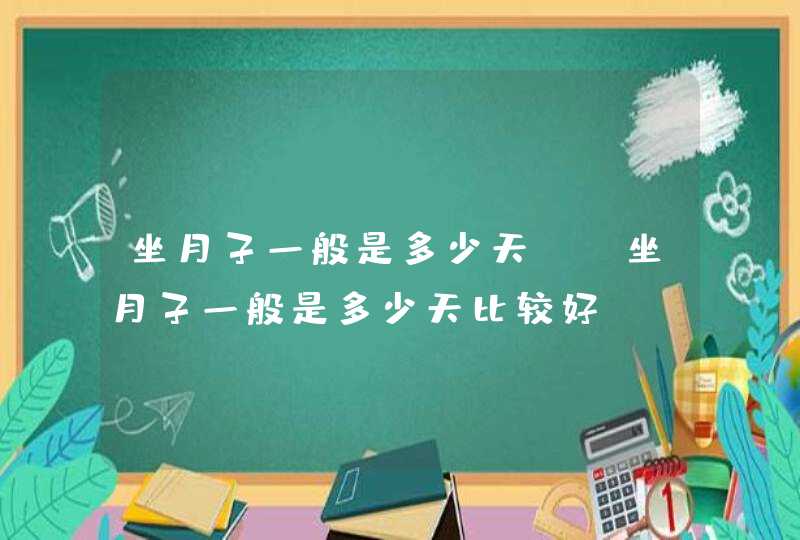 坐月子一般是多少天　坐月子一般是多少天比较好